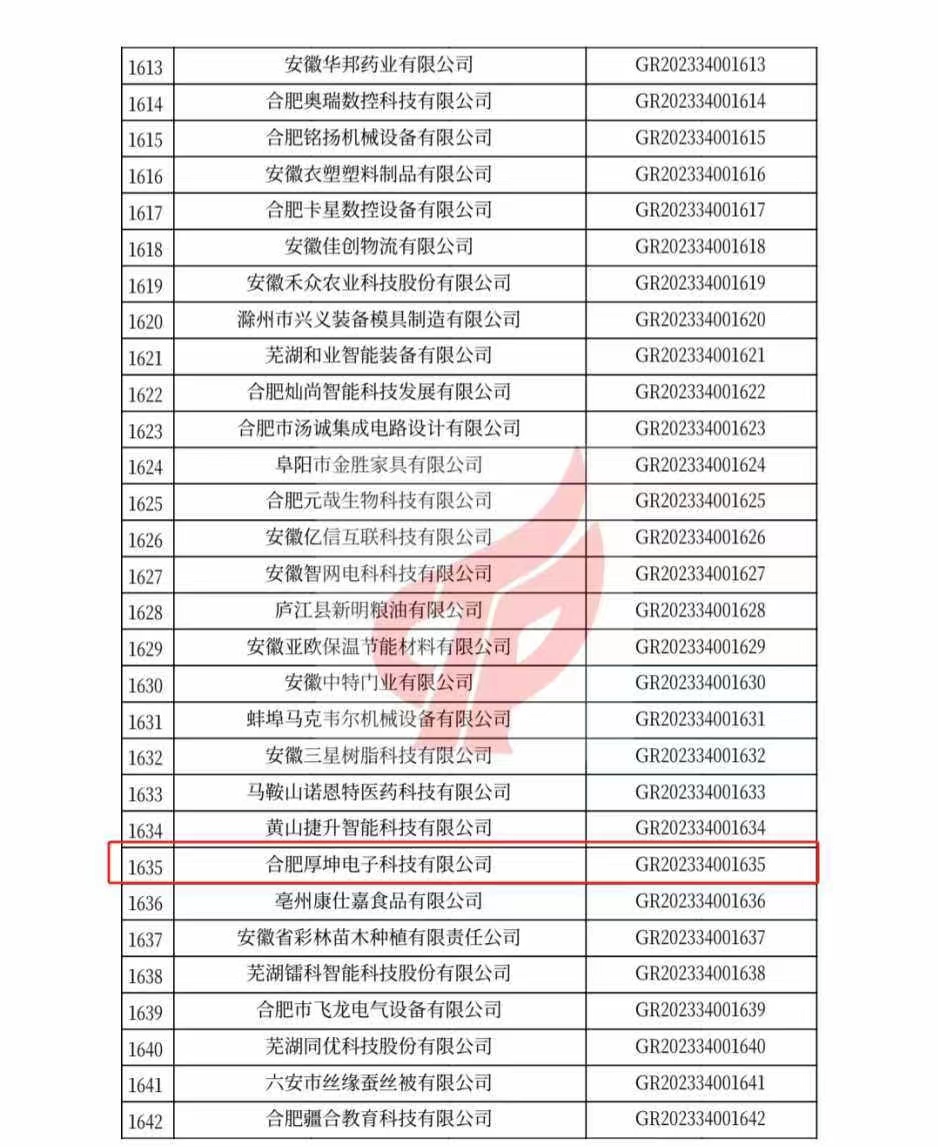 | 1613 | 安徽华邦药业有限公司 | GR202334001613 |
|---|---|---|
| 1614 | 合肥奥瑞数控科技有限公司 | GR202334001614 |
| 1615 | 合肥铭扬机械设备有限公司 | GR202334001615 |
| 1616 | 安徽衣塑塑料制品有限公司 | GR202334001616 |
| 1617 | 合肥卡星数控设备有限公司 | GR202334001617 |
| 1618 | 安徽佳创物流有限公司 | GR202334001618 |
| 1619 | 安徽禾众农业科技股份有限公司 | GR202334001619 |
| 1620 | 滁州市兴义装备模具制造有限公司 | GR202334001620 |
| 1621 | 芜湖和业智能装备有限公司 | GR202334001621 |
| 1622 | 合肥灿尚智能科技发展有限公司 | GR202334001622 |
| 1623 | 合肥市汤诚集成电路设计有限公司 | GR202334001623 |
| 1624 | 阜阳市金胜家具有限公司 | GR202334001624 |
| 1625 | 合肥元哉生物科技有限公司 | GR202334001625 |
| 1626 | 安徽亿信互联科技有限公司 | GR202334001626 |
| 1627 | 安徽智网电科科技有限公司 | GR202334001627 |
| 1628 | 庐江县新明粮油有限公司 | GR202334001628 |
| 1629 | 安徽亚欧保温节能材料有限公司 | GR202334001629 |
| 1630 | 安徽中特门业有限公司 | GR202334001630 |
| 1631 | 蚌埠马克韦尔机械设备有限公司 | GR202334001631 |
| 1632 | 安徽三星树脂科技有限公司 | GR202334001632 |
| 1633 | 马鞍山诺恩特医药科技有限公司 | GR202334001633 |
| 1634 | 黄山捷升智能科技有限公司 | GR202334001634 |
| 1635 | 合肥厚坤电子科技有限公司 | GR202334001635 |
| 1636 | 亳州康仕嘉食品有限公司 | GR202334001636 |
| 1637 | 安徽省彩林苗木种植有限责任公司 | GR202334001637 |
| 1638 | 芜湖镭科智能科技股份有限公司 | GR202334001638 |
| 1639 | 合肥市飞龙电气设备有限公司 | GR202334001639 |
| 1640 | 芜湖同优科技股份有限公司 | GR202334001640 |
| 1641 | 六安市丝缘蚕丝被有限公司 | GR202334001641 |
| 1642 | 合肥疆合教育科技有限公司 | GR202334001642 |